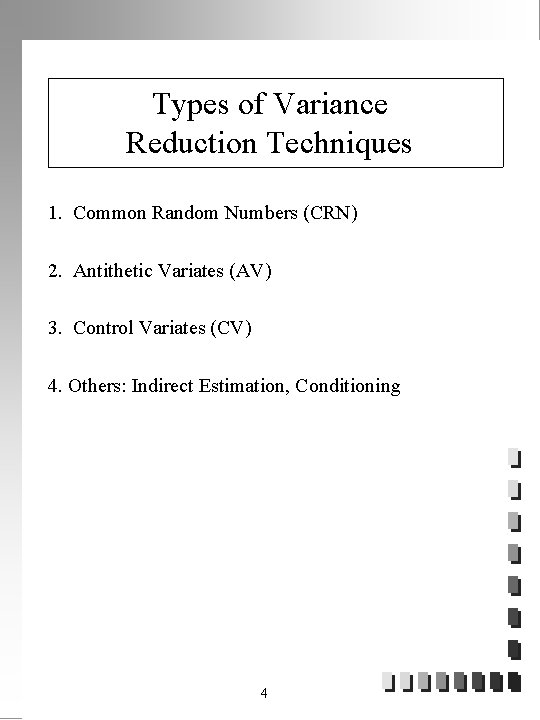 Types of Variance Reduction Techniques

1. Common Random Numbers (CRN)

2. Antithetic Variates (AV)

3. Control Variates (CV)

4. Others: Indirect Estimation, Conditioning

4